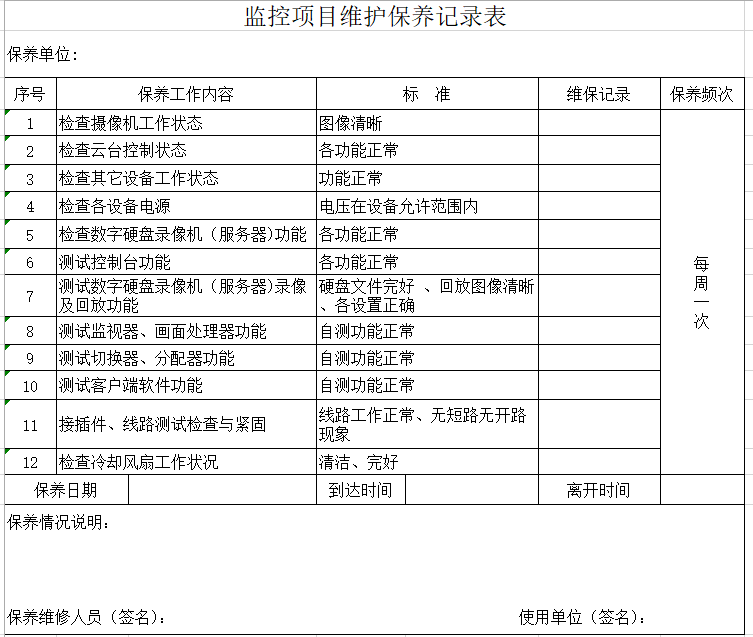 监控项目维护保养记录表

保养单位：

| 序号 | 保养工作内容 | 标 准 | 维保记录 | 保养频次 |
|---|---|---|---|---|
| 1 | 检查摄像机工作状态 | 图像清晰 | | 每周一次 |
| 2 | 检查云台控制状态 | 各功能正常 | | |
| 3 | 检查其它设备工作状态 | 功能正常 | | |
| 4 | 检查各设备电源 | 电压在设备允许范围内 | | |
| 5 | 检查数字硬盘录像机（服务器)功能 | 各功能正常 | | |
| 6 | 测试控制台功能 | 各功能正常 | | |
| 7 | 测试数字硬盘录像机（服务器)录像及回放功能 | 硬盘文件完好 、回放图像清晰、各设置正确 | | |
| 8 | 测试监视器、画面处理器功能 | 自测功能正常 | | |
| 9 | 测试切换器、分配器功能 | 自测功能正常 | | |
| 10 | 测试客户端软件功能 | 自测功能正常 | | |
| 11 | 接插件、线路测试检查与紧固 | 线路工作正常、无短路无开路现象 | | |
| 12 | 检查冷却风扇工作状况 | 清洁、完好 | | |

| 保养日期 | | 到达时间 | | 离开时间 | |
|---|---|---|---|---|---|

保养情况说明：

保养维修人员（签名）： 使用单位（签名）：